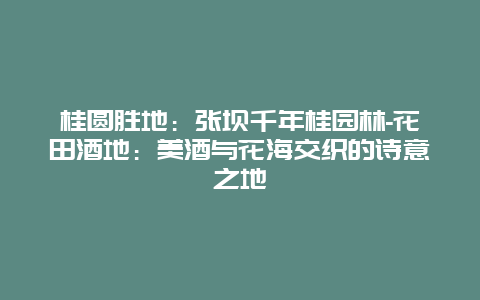 桂圆胜地：张坝千年桂园林-花田酒地：美酒与花海交织的诗意之地